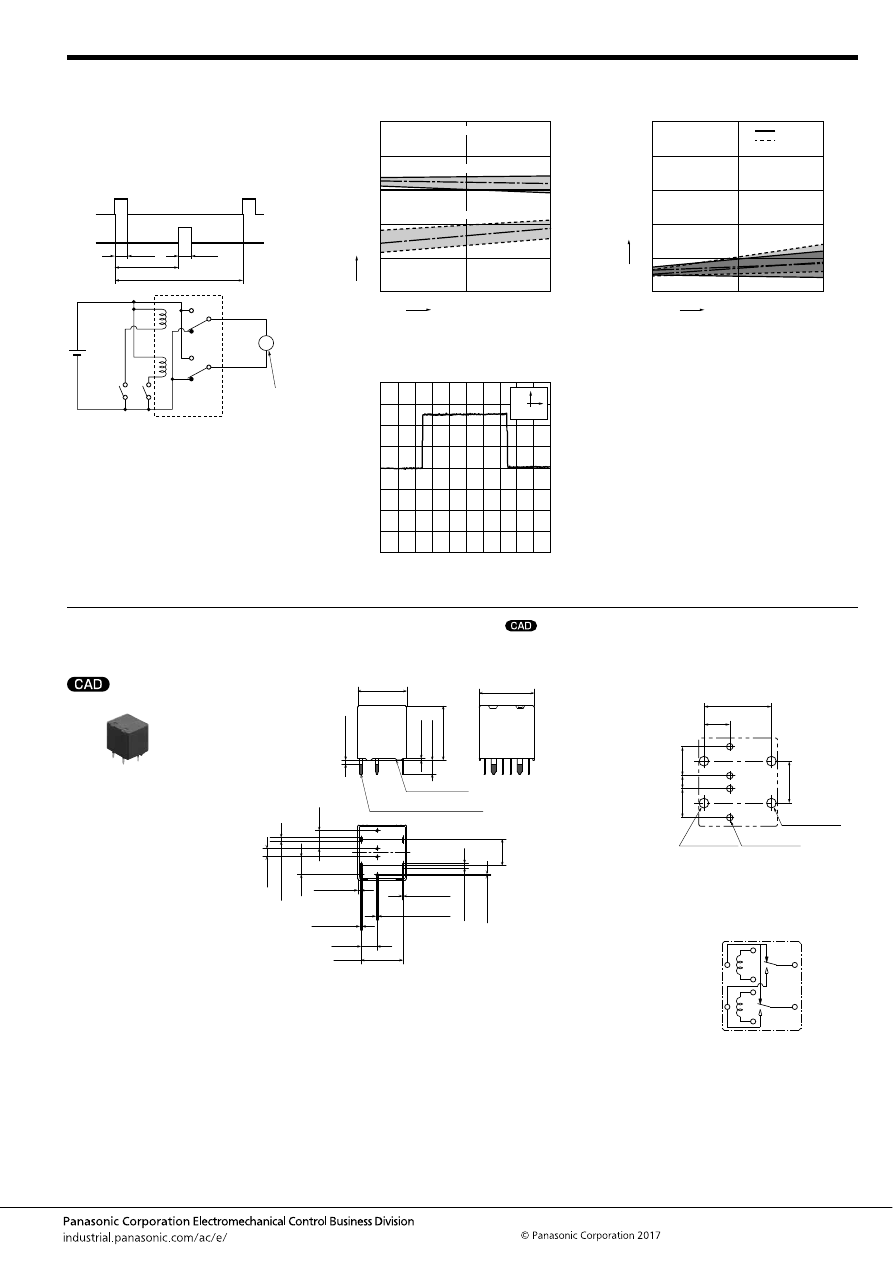 CAD

CAD

Panasonic Corporation Electromechanical Control Business Division
industrial.panasonic.com/ac/e/

© Panasonic Corporation 2017